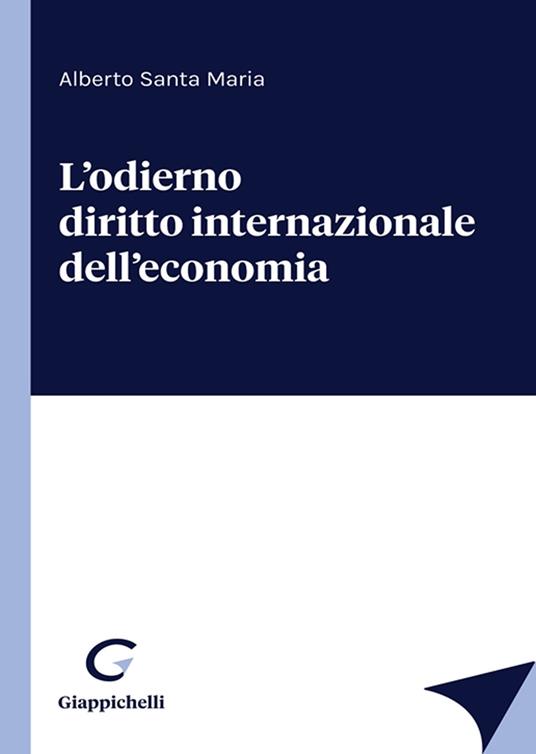 Alberto Santa Maria

L'odierno diritto internazionale dell'economia

Giappichelli